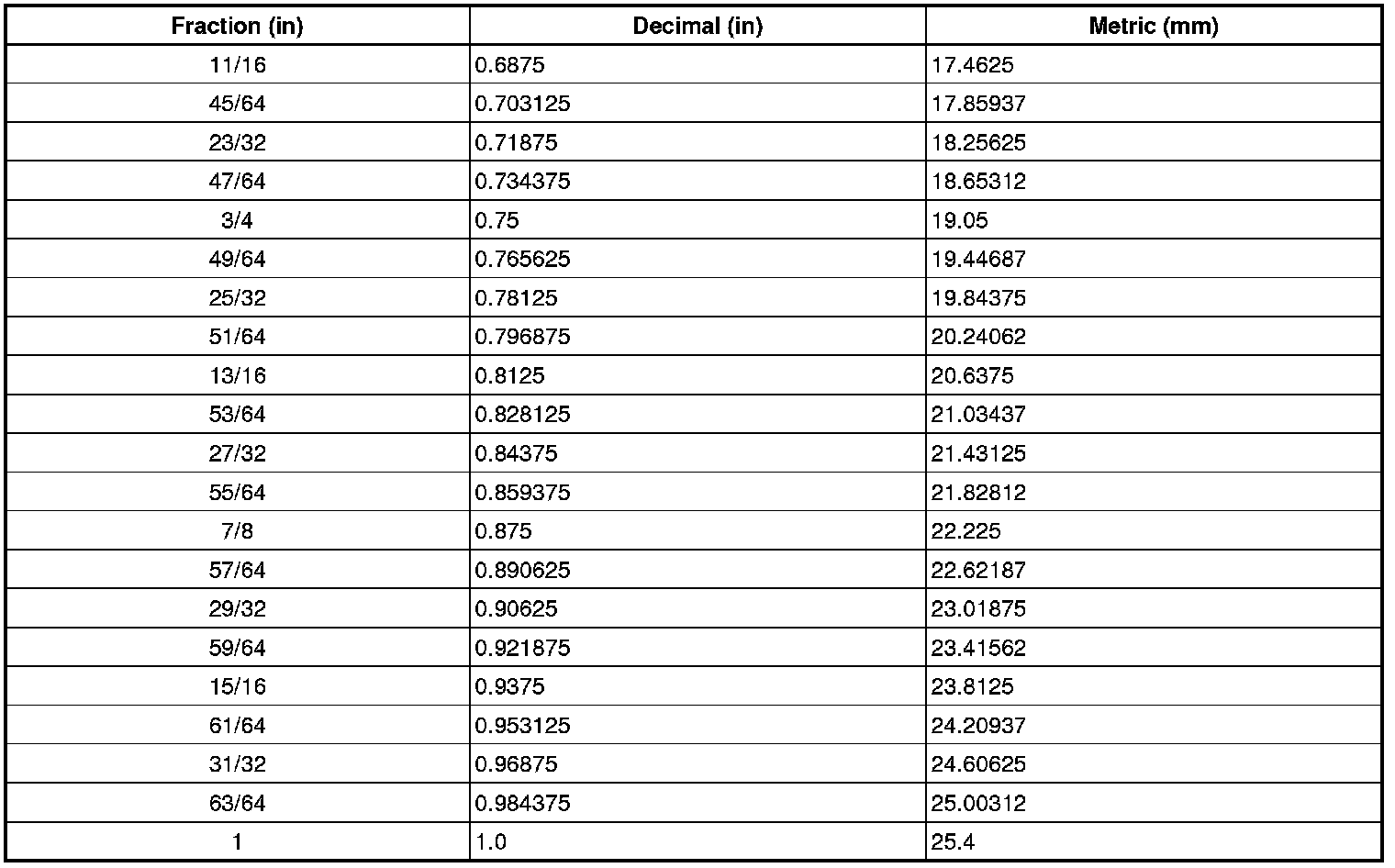 | Fraction (in) | Decimal (in) | Metric (mm) |
|---|---|---|
| 11/16 | 0.6875 | 17.4625 |
| 45/64 | 0.703125 | 17.85937 |
| 23/32 | 0.71875 | 18.25625 |
| 47/64 | 0.734375 | 18.65312 |
| 3/4 | 0.75 | 19.05 |
| 49/64 | 0.765625 | 19.44687 |
| 25/32 | 0.78125 | 19.84375 |
| 51/64 | 0.796875 | 20.24062 |
| 13/16 | 0.8125 | 20.6375 |
| 53/64 | 0.828125 | 21.03437 |
| 27/32 | 0.84375 | 21.43125 |
| 55/64 | 0.859375 | 21.82812 |
| 7/8 | 0.875 | 22.225 |
| 57/64 | 0.890625 | 22.62187 |
| 29/32 | 0.90625 | 23.01875 |
| 59/64 | 0.921875 | 23.41562 |
| 15/16 | 0.9375 | 23.8125 |
| 61/64 | 0.953125 | 24.20937 |
| 31/32 | 0.96875 | 24.60625 |
| 63/64 | 0.984375 | 25.00312 |
| 1 | 1.0 | 25.4 |